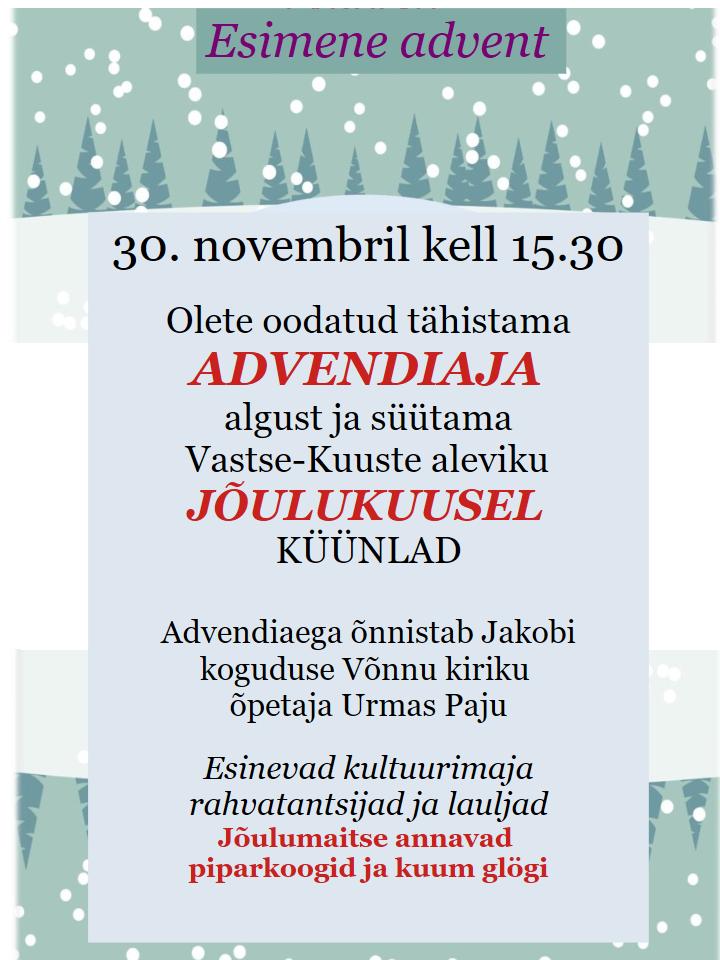 Esimene advent

30. novembril kell 15.30

Olete oodatud tähistama
ADVENDIAJA
algust ja süütama
Vastse-Kuuste aleviku
JÕULUKUUSEL
KÜÜNLAD

Advendiaega õnnistab Jakobi
koguduse Võnnu kiriku
õpetaja Urmas Paju

Esinevad kultuurimaja
rahvatantsijad ja lauljad
Jõulumaitse annavad
piparkoogid ja kuum glögi